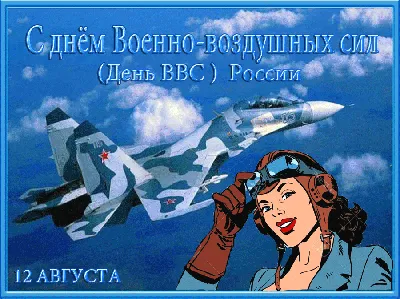 С днём Военно-воздушных сил
(День ВВС ) России

12 АВГУСТА